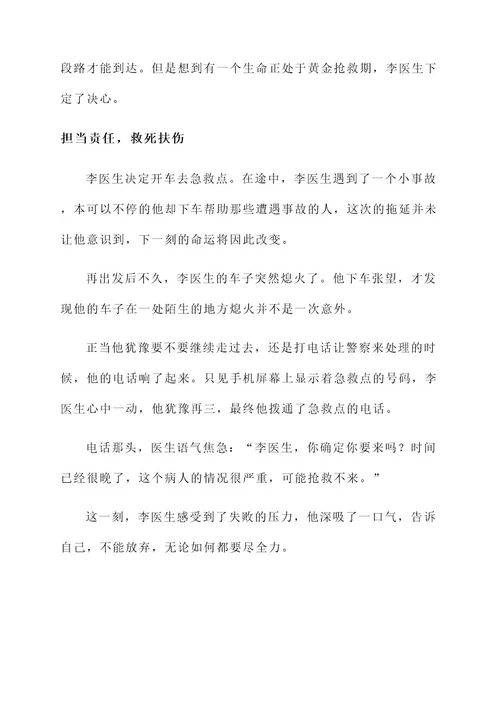 段路才能到达。但是想到有一个生命正处于黄金抢救期，李医生下定了决心。

担当责任，救死扶伤

李医生决定开车去急救点。在途中，李医生遇到了一个小事故，本可以不停的他却下车帮助那些遭遇事故的人，这次的拖延并未让他意识到，下一刻的命运将因此改变。

再出发后不久，李医生的车子突然熄火了。他下车张望，才发现他的车子在一处陌生的地方熄火并不是一次意外。

正当他犹豫要不要继续走过去，还是打电话让警察来处理的时候，他的电话响了起来。只见手机屏幕上显示着急救点的号码，李医生心中一动，他犹豫再三，最终他拨通了急救点的电话。

电话那头，医生语气焦急：“李医生，你确定你要来吗？时间已经很晚了，这个病人的情况很严重，可能抢救不来。”

这一刻，李医生感受到了失败的压力，他深吸了一口气，告诉自己，不能放弃，无论如何都要尽全力。